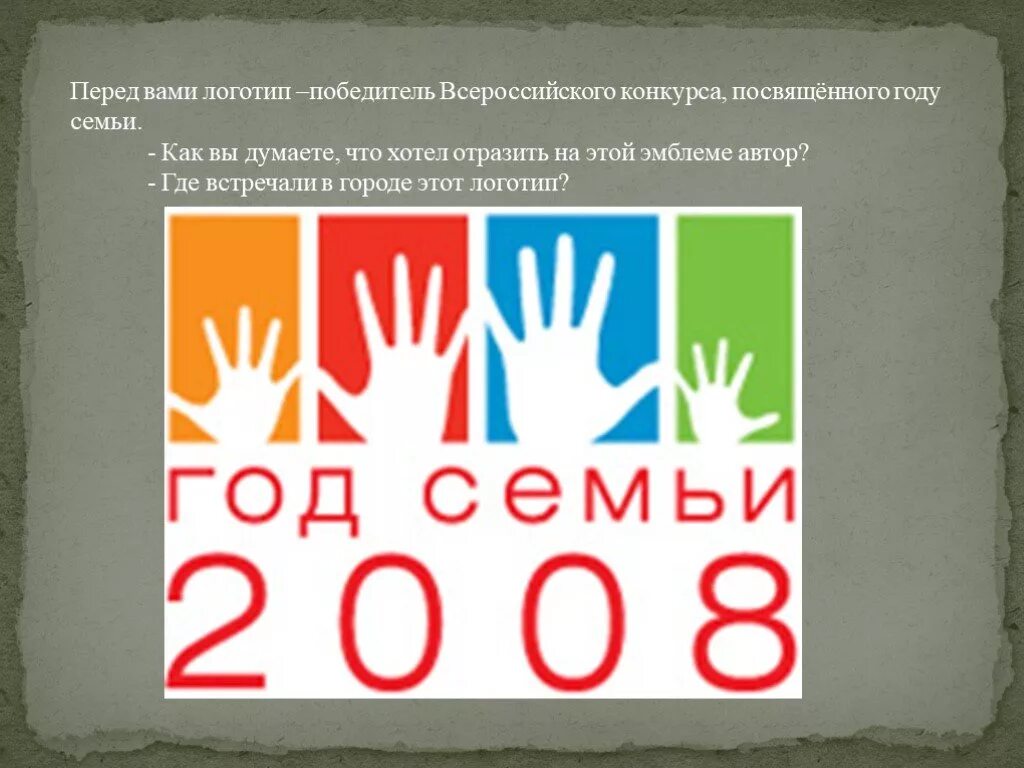 Перед вами логотип –победитель Всероссийского конкурса, посвящённого году семьи.

- Как вы думаете, что хотел отразить на этой эмблеме автор?
- Где встречали в городе этот логотип?

ГОД СЕМЬИ
2008